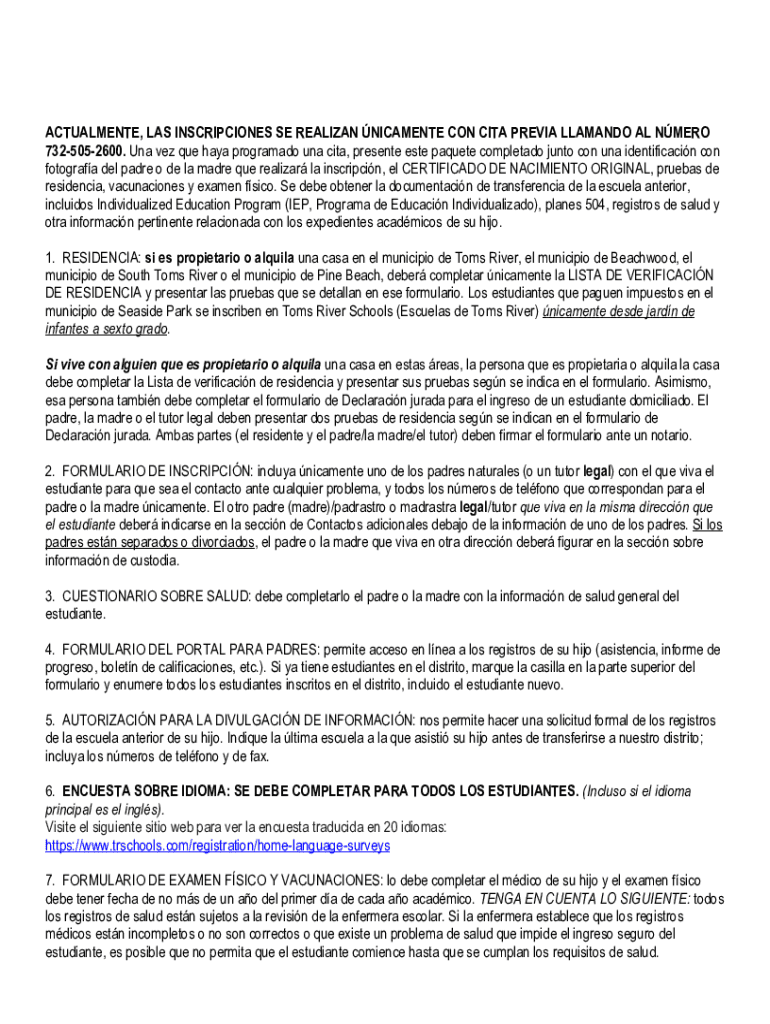 ACTUALMENTE, LAS INSCRIPCIONES SE REALIZAN ÚNICAMENTE CON CITA PREVIA LLAMANDO AL NÚMERO 732-505-2600. Una vez que haya programado una cita, presente este paquete completado junto con una identificación con fotografía del padre o de la madre que realizará la inscripción, el CERTIFICADO DE NACIMIENTO ORIGINAL, pruebas de residencia, vacunaciones y examen físico. Se debe obtener la documentación de transferencia de la escuela anterior, incluidos Individualized Education Program (IEP, Programa de Educación Individualizado), planes 504, registros de salud y otra información pertinente relacionada con los expedientes académicos de su hijo.

1. RESIDENCIA: si es propietario o alquila una casa en el municipio de Toms River, el municipio de Beachwood, el municipio de South Toms River o el municipio de Pine Beach, deberá completar únicamente la LISTA DE VERIFICACIÓN DE RESIDENCIA y presentar las pruebas que se detallan en ese formulario. Los estudiantes que paguen impuestos en el municipio de Seaside Park se inscriben en Toms River Schools (Escuelas de Toms River) únicamente desde jardín de infantes a sexto grado.

Si vive con alguien que es propietario o alquila una casa en estas áreas, la persona que es propietaria o alquila la casa debe completar la Lista de verificación de residencia y presentar sus pruebas según se indica en el formulario. Asimismo, esa persona también debe completar el formulario de Declaración jurada para el ingreso de un estudiante domiciliado. El padre, la madre o el tutor legal deben presentar dos pruebas de residencia según se indican en el formulario de Declaración jurada. Ambas partes (el residente y el padre/la madre/el tutor) deben firmar el formulario ante un notario.

2. FORMULARIO DE INSCRIPCIÓN: incluya únicamente uno de los padres naturales (o un tutor legal) con el que viva el estudiante para que sea el contacto ante cualquier problema, y todos los números de teléfono que correspondan para el padre o la madre únicamente. El otro padre (madre)/padrastro o madrastra legal/tutor que viva en la misma dirección que el estudiante deberá indicarse en la sección de Contactos adicionales debajo de la información de uno de los padres. Si los padres están separados o divorciados, el padre o la madre que viva en otra dirección deberá figurar en la sección sobre información de custodia.

3. CUESTIONARIO SOBRE SALUD: debe completarlo el padre o la madre con la información de salud general del estudiante.

4. FORMULARIO DEL PORTAL PARA PADRES: permite acceso en línea a los registros de su hijo (asistencia, informe de progreso, boletín de calificaciones, etc.). Si ya tiene estudiantes en el distrito, marque la casilla en la parte superior del formulario y enumere todos los estudiantes inscritos en el distrito, incluido el estudiante nuevo.

5. AUTORIZACIÓN PARA LA DIVULGACIÓN DE INFORMACIÓN: nos permite hacer una solicitud formal de los registros de la escuela anterior de su hijo. Indique la última escuela a la que asistió su hijo antes de transferirse a nuestro distrito; incluya los números de teléfono y de fax.

6. ENCUESTA SOBRE IDIOMA: SE DEBE COMPLETAR PARA TODOS LOS ESTUDIANTES. (Incluso si el idioma principal es el inglés).
Visite el siguiente sitio web para ver la encuesta traducida en 20 idiomas:
https://www.trschools.com/registration/home-language-surveys

7. FORMULARIO DE EXAMEN FÍSICO Y VACUNACIONES: lo debe completar el médico de su hijo y el examen físico debe tener fecha de no más de un año del primer día de cada año académico. TENGA EN CUENTA LO SIGUIENTE: todos los registros de salud están sujetos a la revisión de la enfermera escolar. Si la enfermera establece que los registros médicos están incompletos o no son correctos o que existe un problema de salud que impide el ingreso seguro del estudiante, es posible que no permita que el estudiante comience hasta que se cumplan los requisitos de salud.